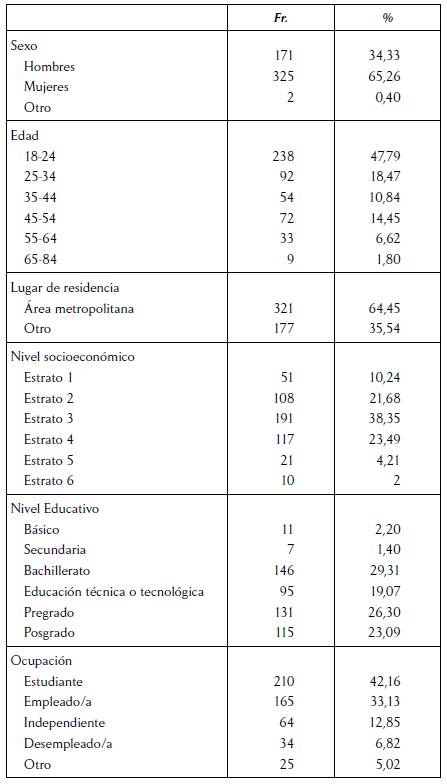 |  | Fr. | % |
|---|---|---|
| Sexo |  |  |
| Hombres | 171 | 34,33 |
| Mujeres | 325 | 65,26 |
| Otro | 2 | 0,40 |
| Edad |  |  |
| 18-24 | 238 | 47,79 |
| 25-34 | 92 | 18,47 |
| 35-44 | 54 | 10,84 |
| 45-54 | 72 | 14,45 |
| 55-64 | 33 | 6,62 |
| 65-84 | 9 | 1,80 |
| Lugar de residencia |  |  |
| Área metropolitana | 321 | 64,45 |
| Otro | 177 | 35,54 |
| Nivel socioeconómico |  |  |
| Estrato 1 | 51 | 10,24 |
| Estrato 2 | 108 | 21,68 |
| Estrato 3 | 191 | 38,35 |
| Estrato 4 | 117 | 23,49 |
| Estrato 5 | 21 | 4,21 |
| Estrato 6 | 10 | 2 |
| Nivel Educativo |  |  |
| Básico | 11 | 2,20 |
| Secundaria | 7 | 1,40 |
| Bachillerato | 146 | 29,31 |
| Educación técnica o tecnológica | 95 | 19,07 |
| Pregrado | 131 | 26,30 |
| Posgrado | 115 | 23,09 |
| Ocupación |  |  |
| Estudiante | 210 | 42,16 |
| Empleado/a | 165 | 33,13 |
| Independiente | 64 | 12,85 |
| Desempleado/a | 34 | 6,82 |
| Otro | 25 | 5,02 |